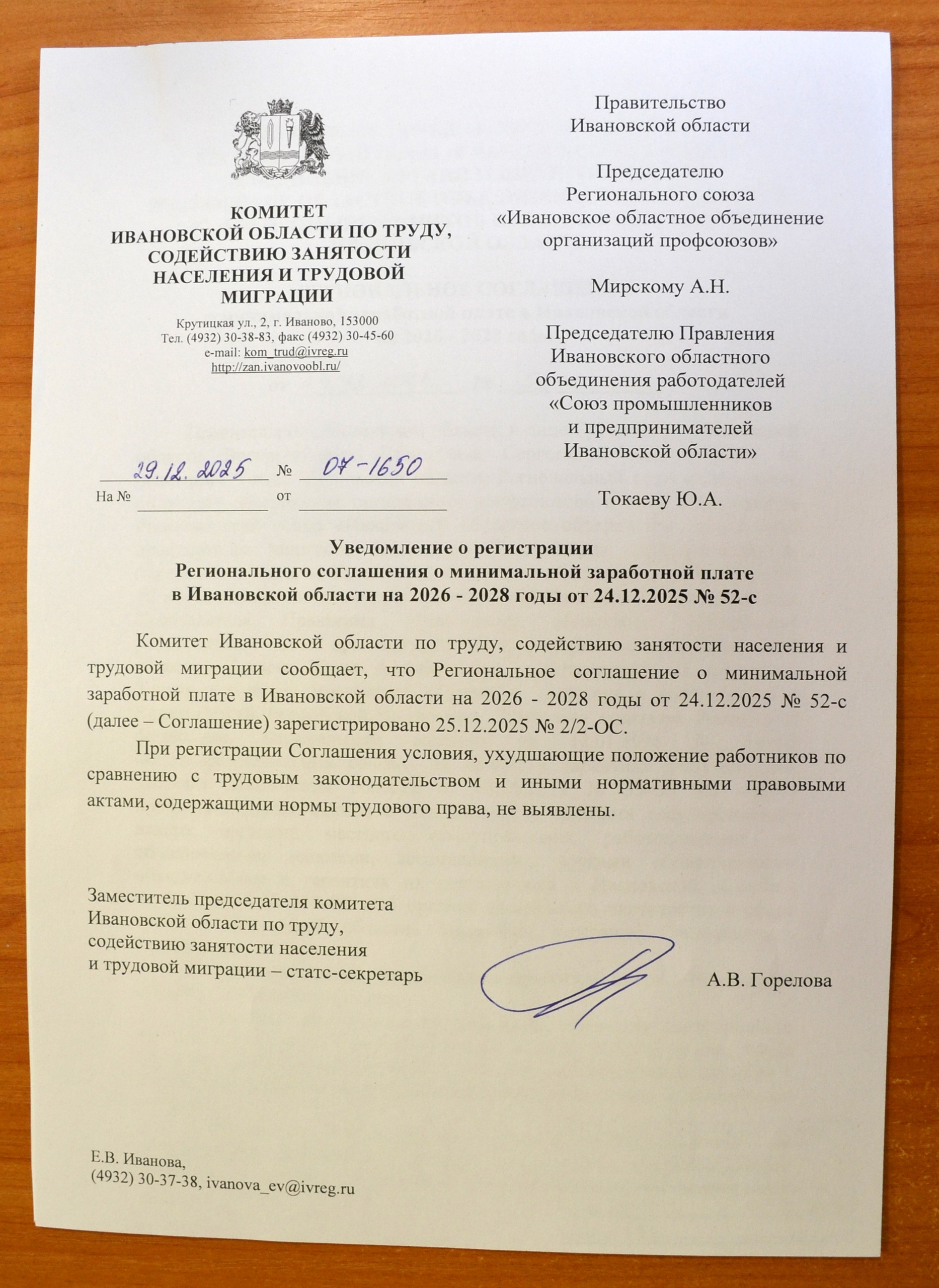 КОМИТЕТ
ИВАНОВСКОЙ ОБЛАСТИ ПО ТРУДУ, СОДЕЙСТВИЮ ЗАНЯТОСТИ НАСЕЛЕНИЯ И ТРУДОВОЙ МИГРАЦИИ

Крутицкая ул., 2, г. Иваново, 153000
Тел. (4932) 30-38-83, факс (4932) 30-45-60
e-mail: kom_trud@ivreg.ru
http://zan.ivanovoobl.ru/

29.12.2025 № 07-1650
На № от

Правительство
Ивановской области

Председателю
Регионального союза
«Ивановское областное объединение организаций профсоюзов»

Мирскому А.Н.

Председателю Правления
Ивановского областного объединения работодателей
«Союз промышленников и предпринимателей Ивановской области»

Токаеву Ю.А.

Уведомление о регистрации
Регионального соглашения о минимальной заработной плате в Ивановской области на 2026 - 2028 годы от 24.12.2025 № 52-с

Комитет Ивановской области по труду, содействию занятости населения и трудовой миграции сообщает, что Региональное соглашение о минимальной заработной плате в Ивановской области на 2026 - 2028 годы от 24.12.2025 № 52-с (далее – Соглашение) зарегистрировано 25.12.2025 № 2/2-ОС.

При регистрации Соглашения условия, ухудшающие положение работников по сравнению с трудовым законодательством и иными нормативными правовыми актами, содержащими нормы трудового права, не выявлены.

Заместитель председателя комитета
Ивановской области по труду,
содействию занятости населения
и трудовой миграции – статс-секретарь

А.В. Горелова

Е.В. Иванова,
(4932) 30-37-38, ivanova_ev@ivreg.ru